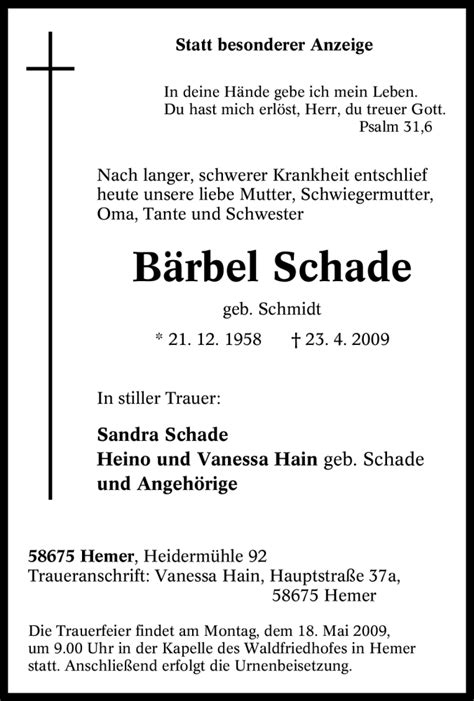 Statt besonderer Anzeige

In deine Hände gebe ich mein Leben.
Du hast mich erlöst, Herr, du treuer Gott.
Psalm 31,6

Nach langer, schwerer Krankheit entschlief heute unsere liebe Mutter, Schwiegermutter, Oma, Tante und Schwester

Bärbel Schade

geb. Schmidt

* 21. 12. 1958 † 23. 4. 2009

In stiller Trauer:

Sandra Schade
Heino und Vanessa Hain geb. Schade
und Angehörige

58675 Hemer, Heidermühle 92
Traueranschrift: Vanessa Hain, Hauptstraße 37a, 58675 Hemer

Die Trauerfeier findet am Montag, dem 18. Mai 2009, um 9.00 Uhr in der Kapelle des Waldfriedhofes in Hemer statt. Anschließend erfolgt die Urnenbeisetzung.